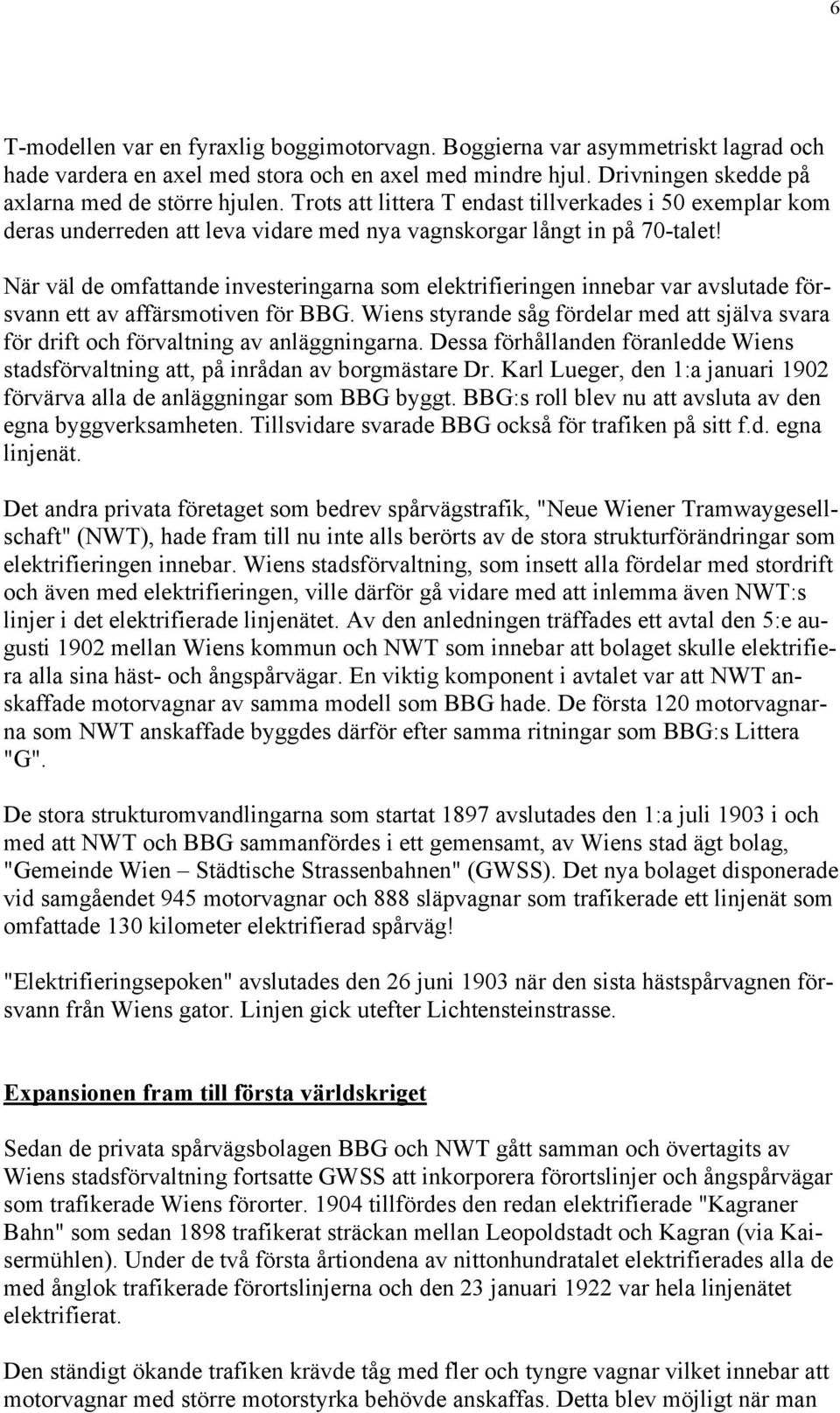 6

T-modellen var en fyraxlig boggimotorvagn. Boggierna var asymmetriskt lagrad och hade vardera en axel med stora och en axel med mindre hjul. Drivningen skedde på axlarna med de större hjulen. Trots att littera T endast tillverkades i 50 exemplar kom deras underreden att leva vidare med nya vagnskorgar långt in på 70-talet!

När väl de omfattande investeringarna som elektrifieringen innebar var avslutade försvann ett av affärsmotiven för BBG. Wiens styrande såg fördelar med att själva svara för drift och förvaltning av anläggningarna. Dessa förhållanden föranledde Wiens stadsförvaltning att, på inrådan av borgmästare Dr. Karl Lueger, den 1:a januari 1902 förvärva alla de anläggningar som BBG byggt. BBG:s roll blev nu att avsluta av den egna byggverksamheten. Tillsvidare svarade BBG också för trafiken på sitt f.d. egna linjenät.

Det andra privata företaget som bedrev spårvägstrafik, "Neue Wiener Tramwaygesellschaft" (NWT), hade fram till nu inte alls berörts av de stora strukturförändringar som elektrifieringen innebar. Wiens stadsförvaltning, som insett alla fördelar med stordrift och även med elektrifieringen, ville därför gå vidare med att inlemma även NWT:s linjer i det elektrifierade linjenätet. Av den anledningen träffades ett avtal den 5:e augusti 1902 mellan Wiens kommun och NWT som innebar att bolaget skulle elektrifiera alla sina häst- och ångspårvägar. En viktig komponent i avtalet var att NWT anskaffade motorvagnar av samma modell som BBG hade. De första 120 motorvagnarna som NWT anskaffade byggdes därför efter samma ritningar som BBG:s Littera "G".

De stora strukturomvandlingarna som startat 1897 avslutades den 1:a juli 1903 i och med att NWT och BBG sammanfördes i ett gemensamt, av Wiens stad ägt bolag, "Gemeinde Wien – Städtische Strassenbahnen" (GWSS). Det nya bolaget disponerade vid samgåendet 945 motorvagnar och 888 släpvagnar som trafikerade ett linjenät som omfattade 130 kilometer elektrifierad spårväg!

"Elektrifieringsepoken" avslutades den 26 juni 1903 när den sista hästspårvagnen försvann från Wiens gator. Linjen gick utefter Lichtensteinstrasse.

Expansionen fram till första världskriget

Sedan de privata spårvägsbolagen BBG och NWT gått samman och övertagits av Wiens stadsförvaltning fortsatte GWSS att inkorporera förortslinjer och ångspårvägar som trafikerade Wiens förorter. 1904 tillfördes den redan elektrifierade "Kagraner Bahn" som sedan 1898 trafikerat sträckan mellan Leopoldstadt och Kagran (via Kaisermühlen). Under de två första årtiondena av nittonhundratalet elektrifierades alla de med ånglok trafikerade förortslinjerna och den 23 januari 1922 var hela linjenätet elektrifierat.

Den ständigt ökande trafiken krävde tåg med fler och tyngre vagnar vilket innebar att motorvagnar med större motorstyrka behövde anskaffas. Detta blev möjligt när man